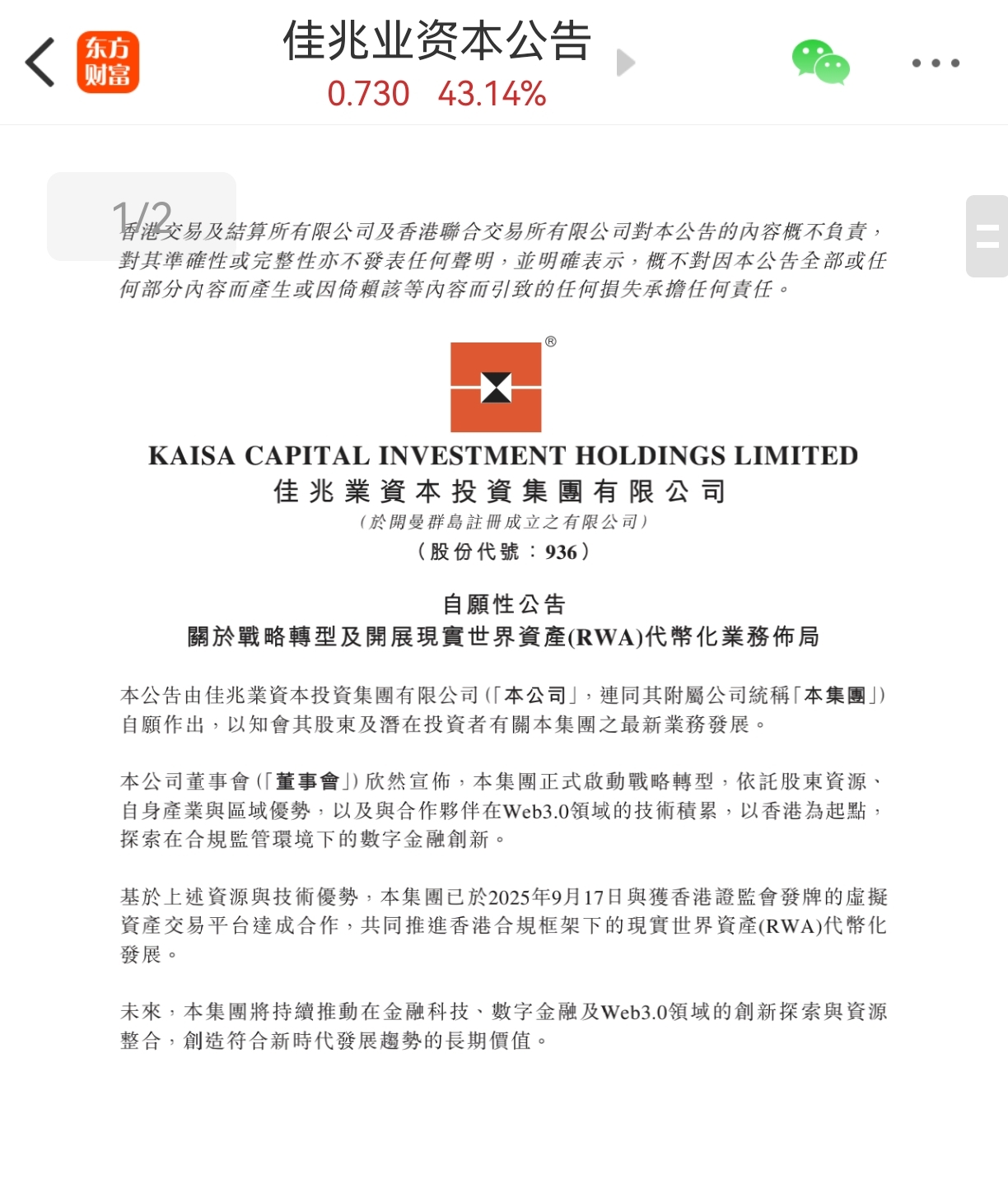 东方财富

佳兆业资本公告
0.730 43.14%

1/2

香港交易及結算所有限公司及香港聯合交易所有限公司對本公告的內容概不負責，對其準確性或完整性亦不發表任何聲明，並明確表示，概不對因本公告全部或任何部分內容而產生或因倚賴該等內容而引致的任何損失承擔任何責任。

®

KAISA CAPITAL INVESTMENT HOLDINGS LIMITED
佳兆業資本投資集團有限公司
（於開曼群島註冊成立之有限公司）
（股份代號：936）

自願性公告
關於戰略轉型及開展現實世界資產(RWA)代幣化業務佈局

本公告由佳兆業資本投資集團有限公司（「本公司」，連同其附屬公司統稱「本集團」）自願作出，以知會其股東及潛在投資者有關本集團之最新業務發展。

本公司董事會（「董事會」）欣然宣佈，本集團正式啟動戰略轉型，依託股東資源、自身產業與區域優勢，以及與合作夥伴在Web3.0領域的技術積累，以香港為起點，探索在合規監管環境下的數字金融創新。

基於上述資源與技術優勢，本集團已於2025年9月17日與獲香港證監會發牌的虛擬資產交易平台達成合作，共同推進香港合規框架下的現實世界資產(RWA)代幣化發展。

未來，本集團將持續推動在金融科技、數字金融及Web3.0領域的創新探索與資源整合，創造符合新時代發展趨勢的長期價值。